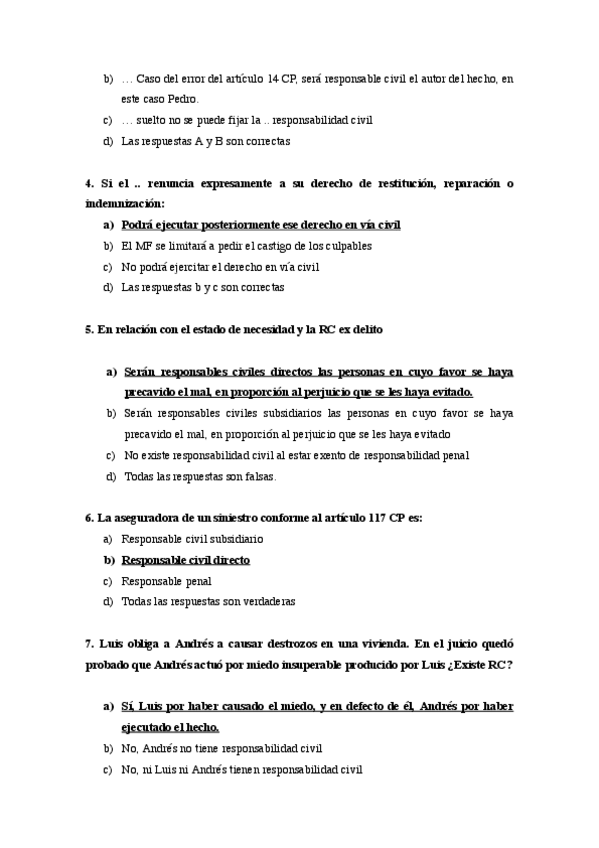 b) … Caso del error del artículo 14 CP, será responsable civil el autor del hecho, en este caso Pedro.

c) … suelto no se puede fijar la .. responsabilidad civil

d) Las respuestas A y B son correctas

4. Si el .. renuncia expresamente a su derecho de restitución, reparación o indemnización:

a) Podrá ejecutar posteriormente ese derecho en vía civil

b) El MF se limitará a pedir el castigo de los culpables

c) No podrá ejercitar el derecho en vía civil

d) Las respuestas b y c son correctas

5. En relación con el estado de necesidad y la RC ex delito

a) Serán responsables civiles directos las personas en cuyo favor se haya precavido el mal, en proporción al perjuicio que se les haya evitado.

b) Serán responsables civiles subsidiarios las personas en cuyo favor se haya precavido el mal, en proporción al perjuicio que se les haya evitado

c) No existe responsabilidad civil al estar exento de responsabilidad penal

d) Todas las respuestas son falsas.

6. La aseguradora de un siniestro conforme al artículo 117 CP es:

a) Responsable civil subsidiario

b) Responsable civil directo

c) Responsable penal

d) Todas las respuestas son verdaderas

7. Luis obliga a Andrés a causar destrozos en una vivienda. En el juicio quedó probado que Andrés actuó por miedo insuperable producido por Luis ¿Existe RC?

a) Sí, Luis por haber causado el miedo, y en defecto de él, Andrés por haber ejecutado el hecho.

b) No, Andrés no tiene responsabilidad civil

c) No, ni Luis ni Andrés tienen responsabilidad civil